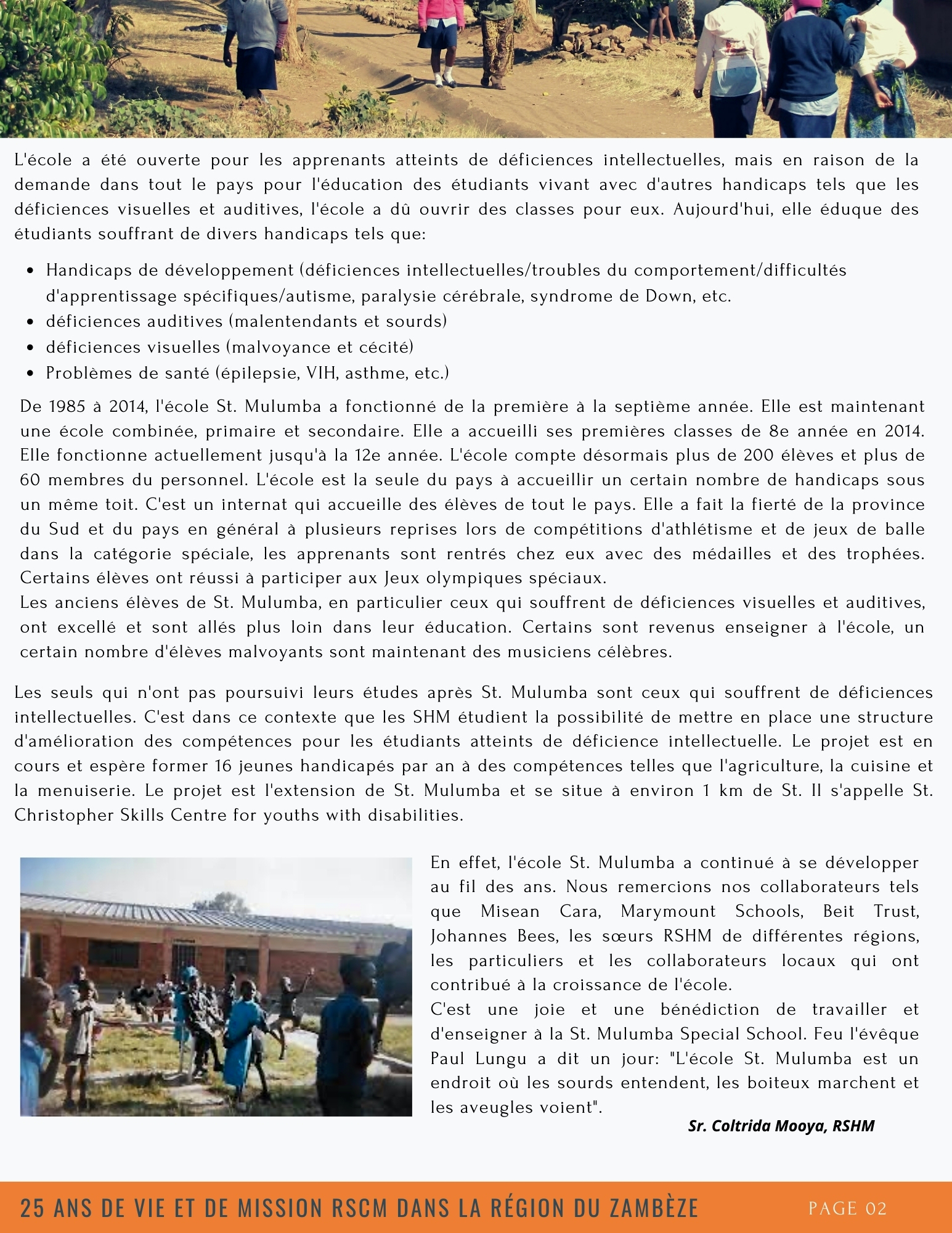 L'école a été ouverte pour les apprenants atteints de déficiences intellectuelles, mais en raison de la demande dans tout le pays pour l'éducation des étudiants vivant avec d'autres handicaps tels que les déficiences visuelles et auditives, l'école a dû ouvrir des classes pour eux. Aujourd'hui, elle éduque des étudiants souffrant de divers handicaps tels que:

- Handicaps de développement (déficiences intellectuelles/troubles du comportement/difficultés d'apprentissage spécifiques/autisme, paralysie cérébrale, syndrome de Down, etc.
- déficiences auditives (malentendants et sourds)
- déficiences visuelles (malvoyance et cécité)
- Problèmes de santé (épilepsie, VIH, asthme, etc.)

De 1985 à 2014, l'école St. Mulumba a fonctionné de la première à la septième année. Elle est maintenant une école combinée, primaire et secondaire. Elle a accueilli ses premières classes de 8e année en 2014. Elle fonctionne actuellement jusqu'à la 12e année. L'école compte désormais plus de 200 élèves et plus de 60 membres du personnel. L'école est la seule du pays à accueillir un certain nombre de handicaps sous un même toit. C'est un internat qui accueille des élèves de tout le pays. Elle a fait la fierté de la province du Sud et du pays en général à plusieurs reprises lors de compétitions d'athlétisme et de jeux de balle dans la catégorie spéciale, les apprenants sont rentrés chez eux avec des médailles et des trophées. Certains élèves ont réussi à participer aux Jeux olympiques spéciaux.
Les anciens élèves de St. Mulumba, en particulier ceux qui souffrent de déficiences visuelles et auditives, ont excellé et sont allés plus loin dans leur éducation. Certains sont revenus enseigner à l'école, un certain nombre d'élèves malvoyants sont maintenant des musiciens célèbres.

Les seuls qui n'ont pas poursuivi leurs études après St. Mulumba sont ceux qui souffrent de déficiences intellectuelles. C'est dans ce contexte que les SHM étudient la possibilité de mettre en place une structure d'amélioration des compétences pour les étudiants atteints de déficience intellectuelle. Le projet est en cours et espère former 16 jeunes handicapés par an à des compétences telles que l'agriculture, la cuisine et la menuiserie. Le projet est l'extension de St. Mulumba et se situe à environ 1 km de St. Il s'appelle St. Christopher Skills Centre for youths with disabilities.

En effet, l'école St. Mulumba a continué à se développer au fil des ans. Nous remercions nos collaborateurs tels que Misean Cara, Marymount Schools, Beit Trust, Johannes Bees, les sœurs RSHM de différentes régions, les particuliers et les collaborateurs locaux qui ont contribué à la croissance de l'école.
C'est une joie et une bénédiction de travailler et d'enseigner à la St. Mulumba Special School. Feu l'évêque Paul Lungu a dit un jour: "L'école St. Mulumba est un endroit où les sourds entendent, les boiteux marchent et les aveugles voient".

Sr. Coltrida Mooya, RSHM

25 ANS DE VIE ET DE MISSION RSCM DANS LA RÉGION DU ZAMBÈZE PAGE 02